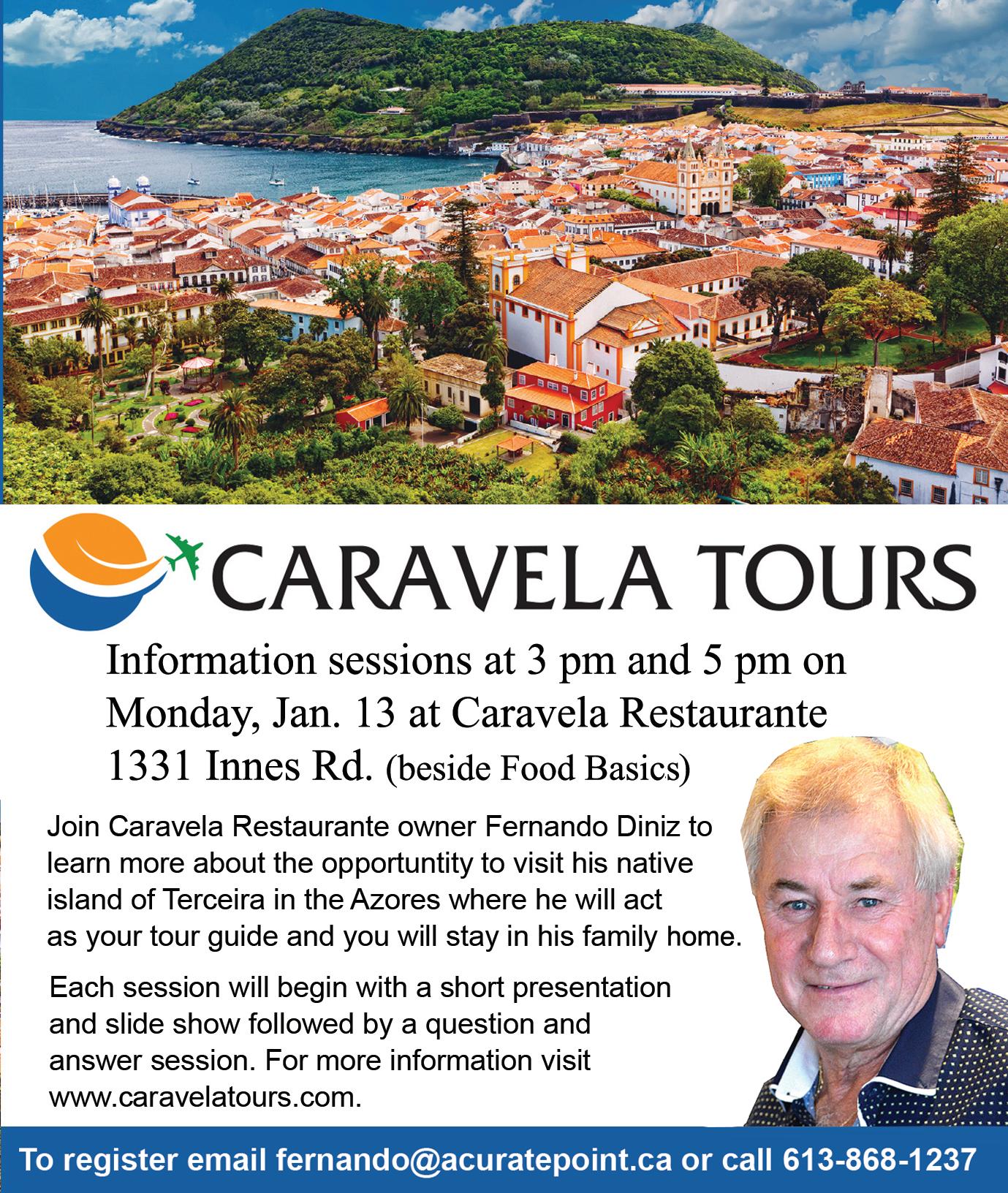 CARAVELA TOURS

Information sessions at 3 pm and 5 pm on Monday, Jan. 13 at Caravela Restaurante 1331 Innes Rd. (beside Food Basics)

Join Caravela Restaurante owner Fernando Diniz to learn more about the opportuntity to visit his native island of Terceira in the Azores where he will act as your tour guide and you will stay in his family home.

Each session will begin with a short presentation and slide show followed by a question and answer session. For more information visit www.caravelatours.com.

To register email fernando@acuratepoint.ca or call 613-868-1237